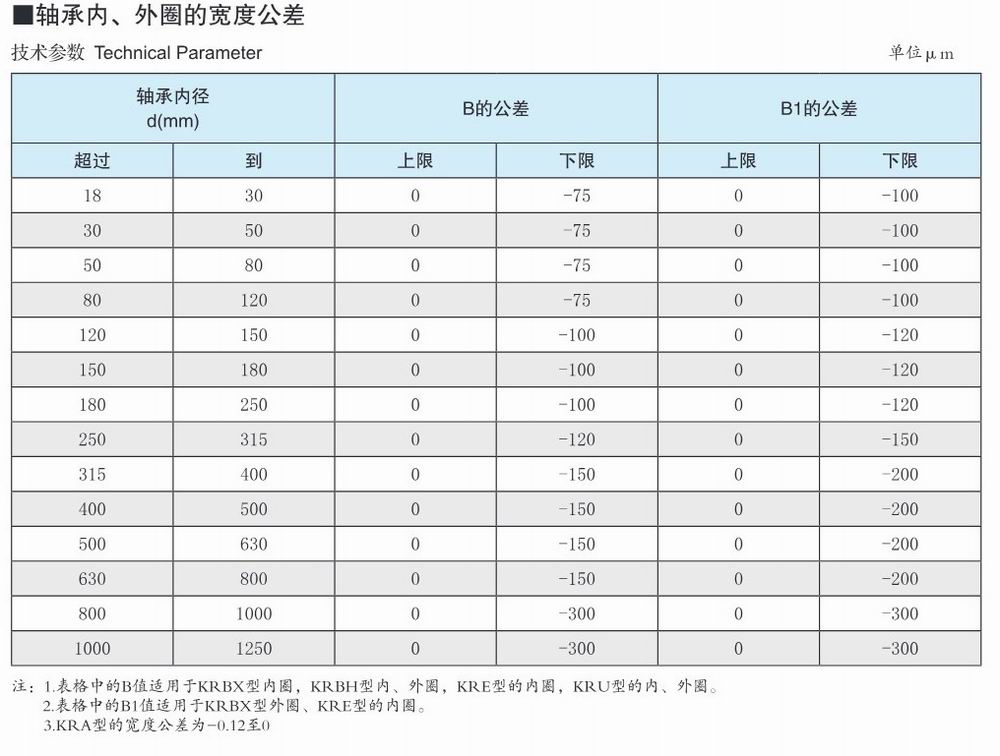 ■轴承内、外圈的宽度公差

技术参数 Technical Parameter

单位μm

| 轴承内径 d(mm) | | B的公差 | | B1的公差 | |
|---|---|---|---|---|---|
| 超过 | 到 | 上限 | 下限 | 上限 | 下限 |
| 18 | 30 | 0 | -75 | 0 | -100 |
| 30 | 50 | 0 | -75 | 0 | -100 |
| 50 | 80 | 0 | -75 | 0 | -100 |
| 80 | 120 | 0 | -75 | 0 | -100 |
| 120 | 150 | 0 | -100 | 0 | -120 |
| 150 | 180 | 0 | -100 | 0 | -120 |
| 180 | 250 | 0 | -100 | 0 | -120 |
| 250 | 315 | 0 | -120 | 0 | -150 |
| 315 | 400 | 0 | -150 | 0 | -200 |
| 400 | 500 | 0 | -150 | 0 | -200 |
| 500 | 630 | 0 | -150 | 0 | -200 |
| 630 | 800 | 0 | -150 | 0 | -200 |
| 800 | 1000 | 0 | -300 | 0 | -300 |
| 1000 | 1250 | 0 | -300 | 0 | -300 |

注：1.表格中的B值适用于KRBX型内圈，KRBH型内、外圈，KRE型的内圈，KRU型的内、外圈。
2.表格中的B1值适用于KRBX型外圈、KRE型的内圈。
3.KRA型的宽度公差为-0.12至0